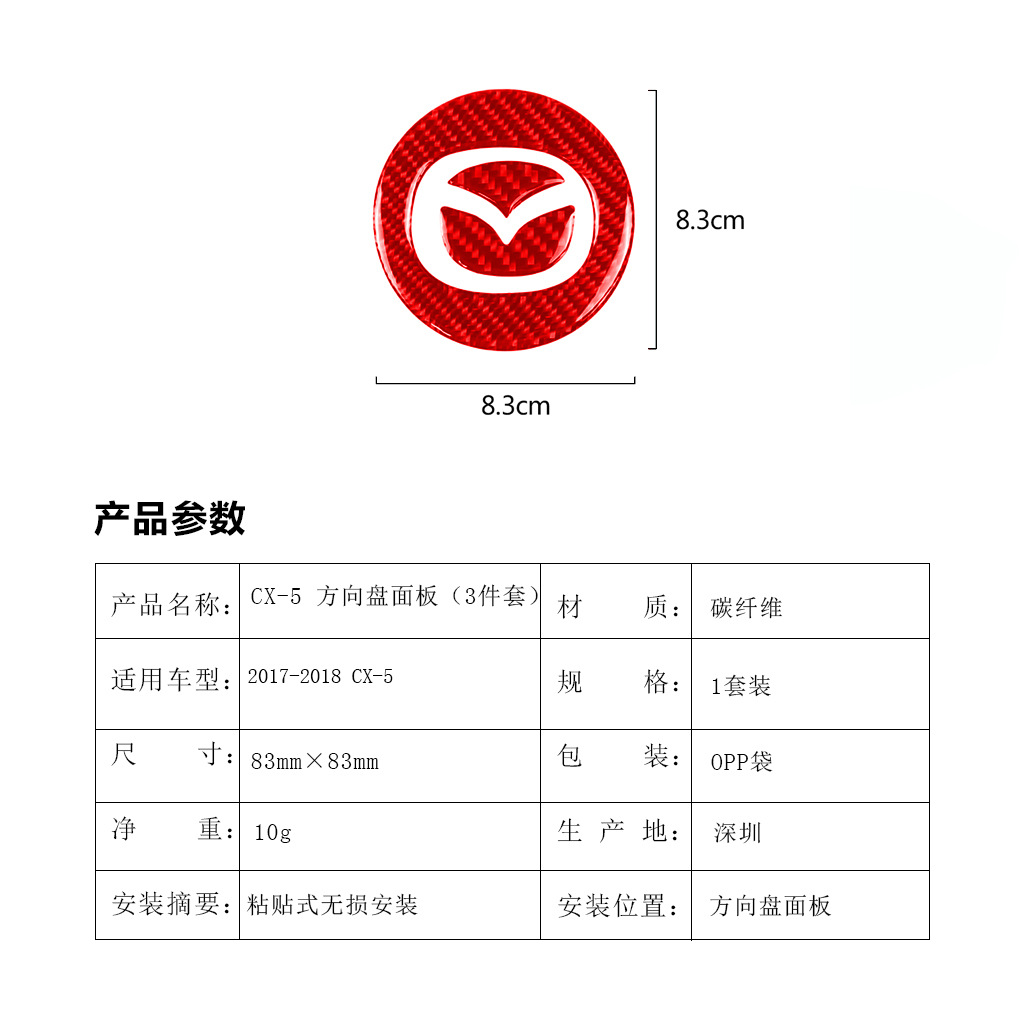 8.3cm

8.3cm

产品参数

| 产品名称： | CX-5 方向盘面板（3件套） | 材　　质： | 碳纤维 |
|---|---|---|---|
| 适用车型： | 2017-2018 CX-5 | 规　　格： | 1套装 |
| 尺　　寸： | 83mm×83mm | 包　　装： | OPP袋 |
| 净　　重： | 10g | 生 产 地： | 深圳 |
| 安装摘要： | 粘贴式无损安装 | 安装位置： | 方向盘面板 |